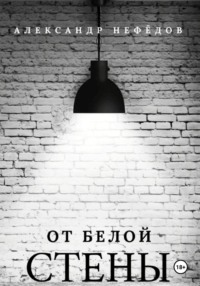 АЛЕКСАНДР НЕФЁДОВ

ОТ БЕЛОЙ
СТЕНЫ

18+